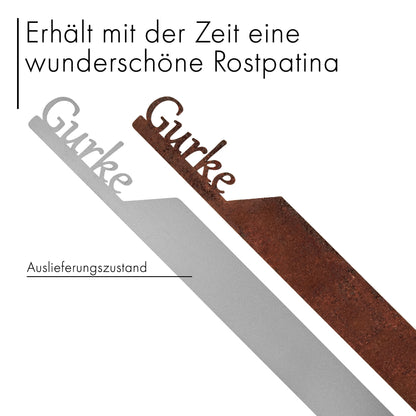 Erhält mit der Zeit eine wunderschöne Rostpatina

Gurke

Gurke

Auslieferungszustand